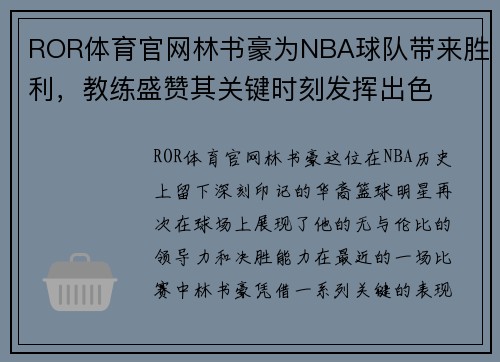 ROR体育官网林书豪为NBA球队带来胜利，教练盛赞其关键时刻发挥出色

ROR体育官网林书豪这位在NBA历史上留下深刻印记的华裔篮球明星再次在球场上展现了他的无与伦比的领导力和决胜能力在最近的一场比赛中林书豪凭借一系列关键的表现